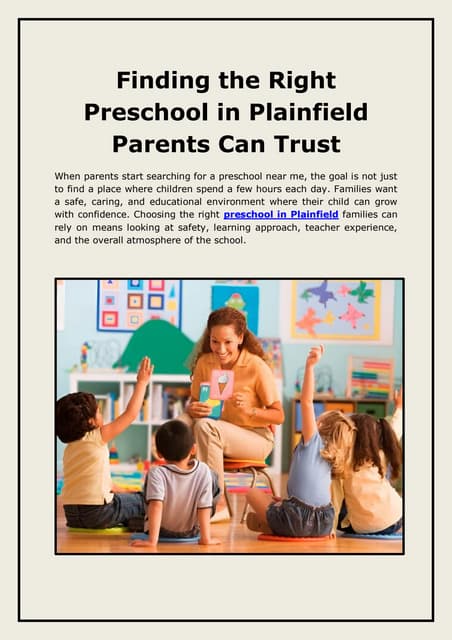 Finding the Right Preschool in Plainfield Parents Can Trust

When parents start searching for a preschool near me, the goal is not just to find a place where children spend a few hours each day. Families want a safe, caring, and educational environment where their child can grow with confidence. Choosing the right preschool in Plainfield families can rely on means looking at safety, learning approach, teacher experience, and the overall atmosphere of the school.